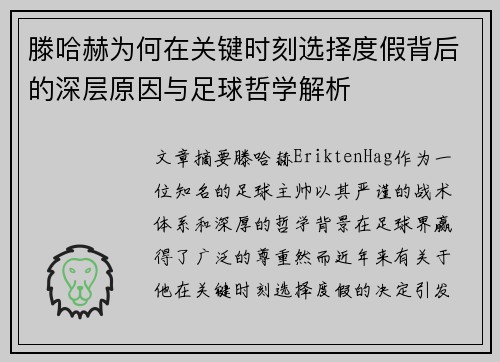 滕哈赫为何在关键时刻选择度假背后的深层原因与足球哲学解析

文章摘要滕哈赫EriktenHag作为一位知名的足球主帅以其严谨的战术体系和深厚的哲学背景在足球界赢得了广泛的尊重然而近年来有关于他在关键时刻选择度假的决定引发